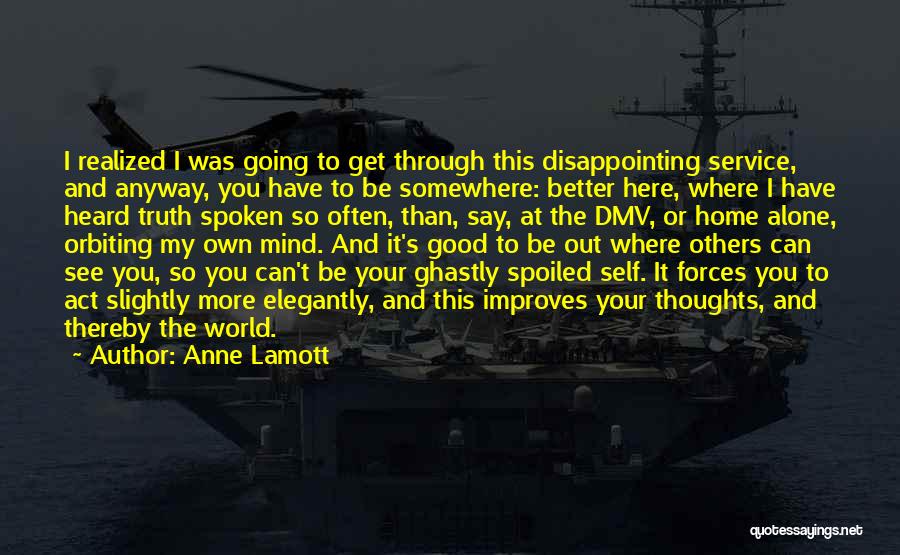 I realized I was going to get through this disappointing service, and anyway, you have to be somewhere: better here, where I have heard truth spoken so often, than, say, at the DMV, or home alone, orbiting my own mind. And it's good to be out where others can see you, so you can't be your ghastly spoiled self. It forces you to act slightly more elegantly, and this improves your thoughts, and thereby the world.

~ Author: Anne Lamott

quotessayings.net